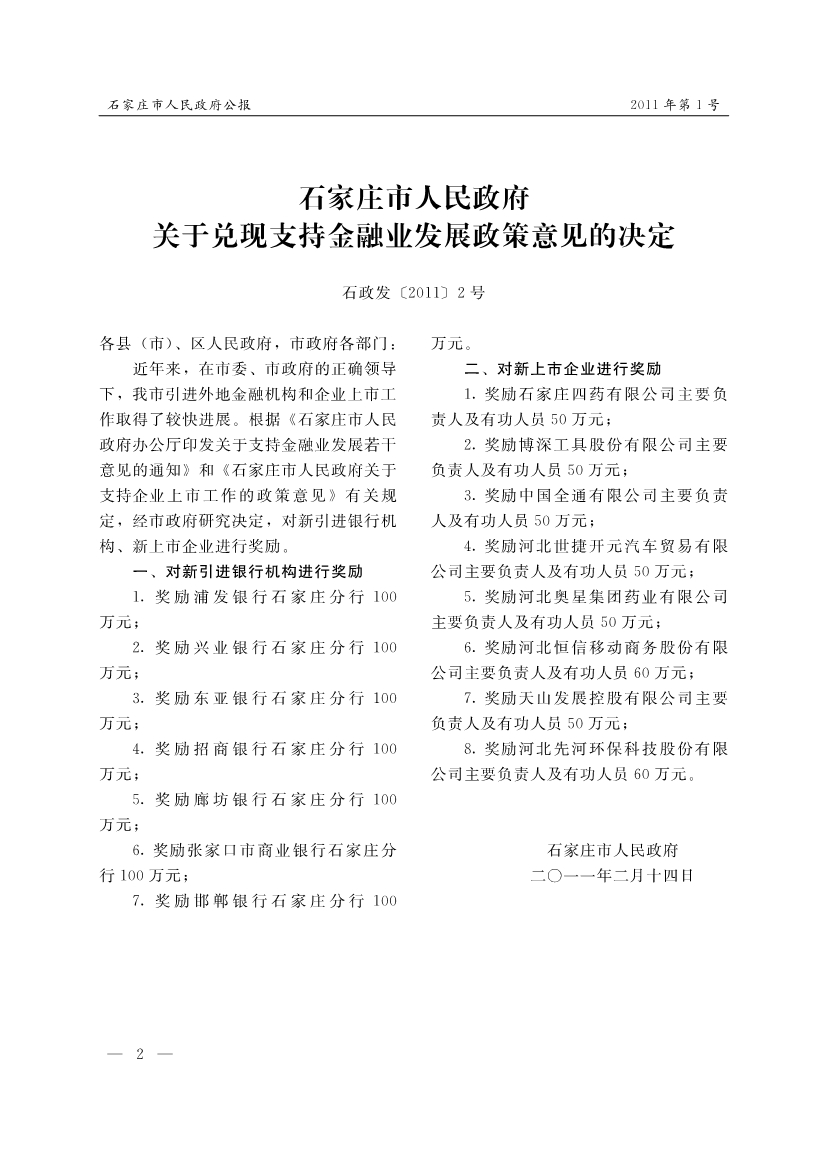 石家庄市人民政府公报

2011年第1号

石家庄市人民政府
关于兑现支持金融业发展政策意见的决定

石政发〔2011〕2号

各县（市）、区人民政府，市政府各部门：

近年来，在市委、市政府的正确领导下，我市引进外地金融机构和企业上市工作取得了较快进展。根据《石家庄市人民政府办公厅印发关于支持金融业发展若干意见的通知》和《石家庄市人民政府关于支持企业上市工作的政策意见》有关规定，经市政府研究决定，对新引进银行机构、新上市企业进行奖励。

一、对新引进银行机构进行奖励

1. 奖励浦发银行石家庄分行100万元；

2. 奖励兴业银行石家庄分行100万元；

3. 奖励东亚银行石家庄分行100万元；

4. 奖励招商银行石家庄分行100万元；

5. 奖励廊坊银行石家庄分行100万元；

6. 奖励张家口市商业银行石家庄分行100万元；

7. 奖励邯郸银行石家庄分行100万元。

二、对新上市企业进行奖励

1. 奖励石家庄四药有限公司主要负责人及有功人员50万元；

2. 奖励博深工具股份有限公司主要负责人及有功人员50万元；

3. 奖励中国全通有限公司主要负责人及有功人员50万元；

4. 奖励河北世捷开元汽车贸易有限公司主要负责人及有功人员50万元；

5. 奖励河北奥星集团药业有限公司主要负责人及有功人员50万元；

6. 奖励河北恒信移动商务股份有限公司主要负责人及有功人员60万元；

7. 奖励天山发展控股有限公司主要负责人及有功人员50万元；

8. 奖励河北先河环保科技股份有限公司主要负责人及有功人员60万元。

石家庄市人民政府
二〇一一年二月十四日

— 2 —